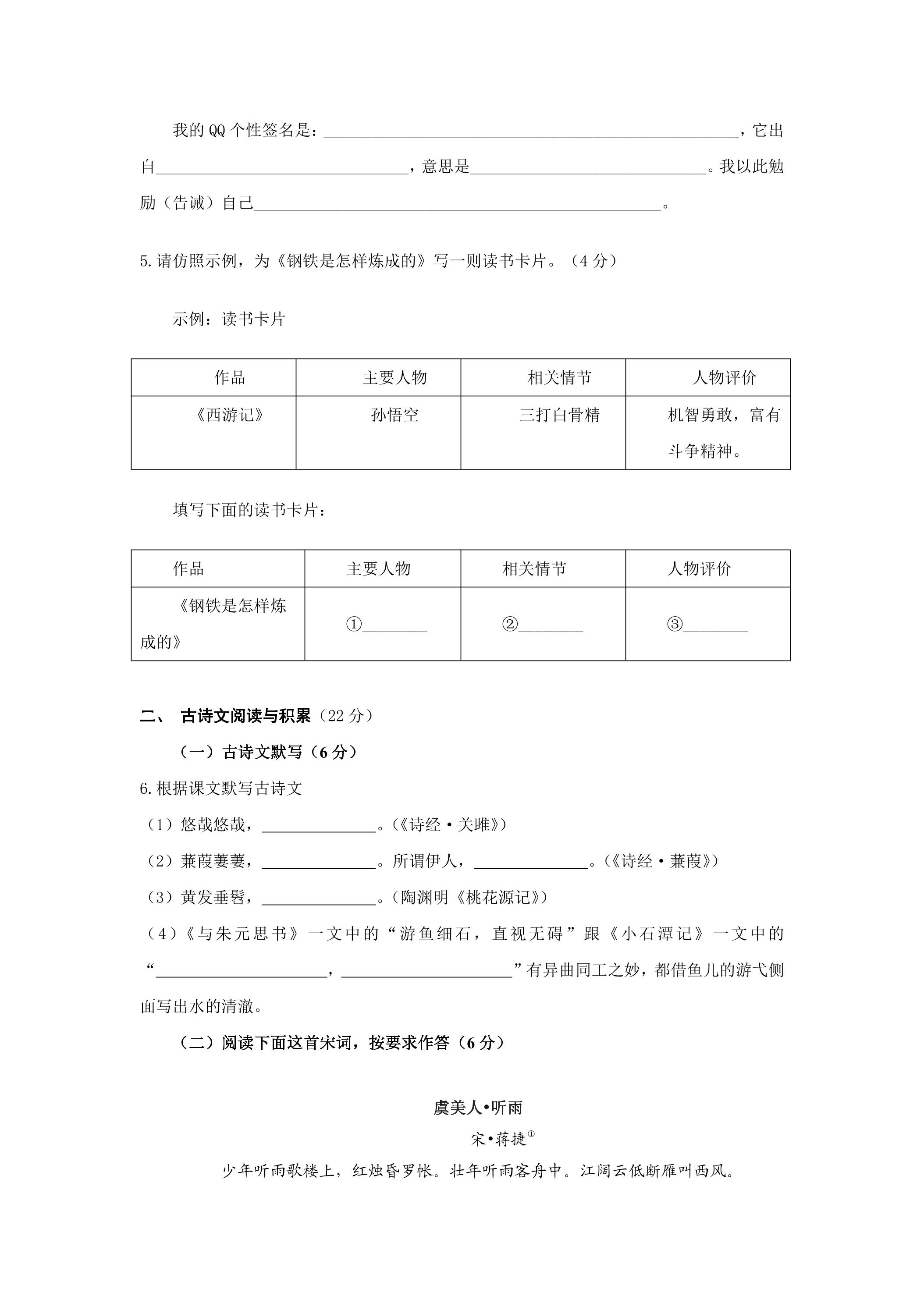 我的QQ个性签名是：____，它出自____，意思是____。我以此勉励（告诫）自己____。

5.请仿照示例，为《钢铁是怎样炼成的》写一则读书卡片。（4分）

示例：读书卡片

| 作品 | 主要人物 | 相关情节 | 人物评价 |
|---|---|---|---|
| 《西游记》 | 孙悟空 | 三打白骨精 | 机智勇敢，富有斗争精神。 |

填写下面的读书卡片：

| 作品 | 主要人物 | 相关情节 | 人物评价 |
|---|---|---|---|
| 《钢铁是怎样炼成的》 | ①____ | ②____ | ③____ |

二、 古诗文阅读与积累（22分）

（一）古诗文默写（6分）

6.根据课文默写古诗文

（1）悠哉悠哉，____。（《诗经·关雎》）

（2）蒹葭萋萋，____。所谓伊人，____。（《诗经·蒹葭》）

（3）黄发垂髫，____。（陶渊明《桃花源记》）

（4）《与朱元思书》一文中的“游鱼细石，直视无碍”跟《小石潭记》一文中的“____，____”有异曲同工之妙，都借鱼儿的游弋侧面写出水的清澈。

（二）阅读下面这首宋词，按要求作答（6分）

虞美人•听雨

宋•蒋捷$^{①}$

少年听雨歌楼上，红烛昏罗帐。壮年听雨客舟中。江阔云低断雁叫西风。